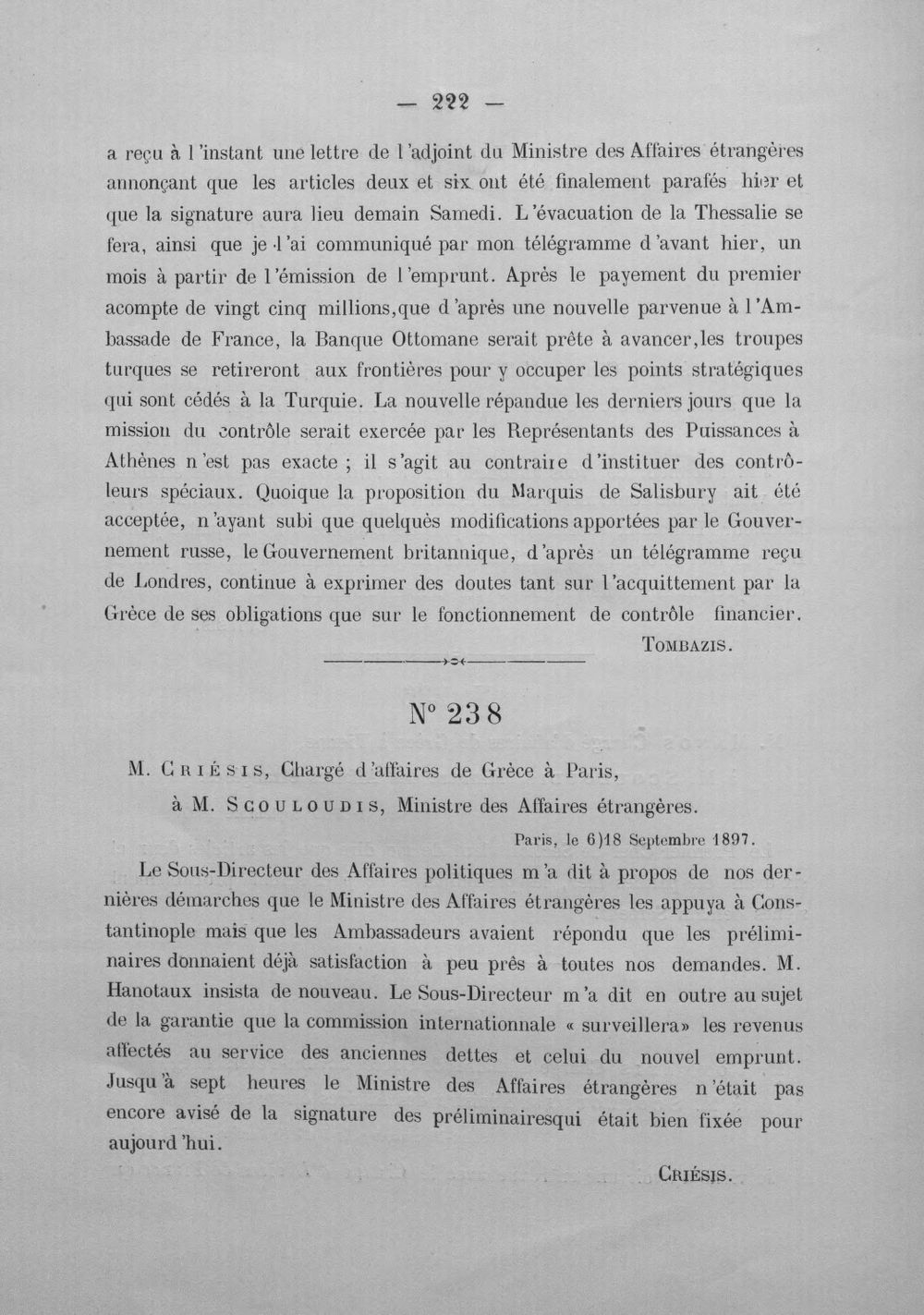 — 222 —

a reçu à l'instant une lettre de l'adjoint du Ministre des Affaires étrangères annonçant que les articles deux et six ont été finalement parafés hier et que la signature aura lieu demain Samedi. L'évacuation de la Thessalie se fera, ainsi que je l'ai communiqué par mon télégramme d'avant hier, un mois à partir de l'émission de l'emprunt. Après le payement du premier acompte de vingt cinq millions,que d'après une nouvelle parvenue à l'Ambassade de France, la Banque Ottomane serait prête à avancer,les troupes turques se retireront aux frontières pour y occuper les points stratégiques qui sont cédés à la Turquie. La nouvelle répandue les derniers jours que la mission du contrôle serait exercée par les Représentants des Puissances à Athènes n'est pas exacte ; il s'agit au contraire d'instituer des contrôleurs spéciaux. Quoique la proposition du Marquis de Salisbury ait été acceptée, n'ayant subi que quelquès modifications apportées par le Gouvernement russe, le Gouvernement britannique, d'après un télégramme reçu de Londres, continue à exprimer des doutes tant sur l'acquittement par la Grèce de ses obligations que sur le fonctionnement de contrôle financier.

TOMBAZIS.

N° 238

M. CRIÉSIS, Chargé d'affaires de Grèce à Paris,
à M. SCOULOUDIS, Ministre des Affaires étrangères.

Paris, le 6)18 Septembre 1897.

Le Sous-Directeur des Affaires politiques m'a dit à propos de nos dernières démarches que le Ministre des Affaires étrangères les appuya à Constantinople mais que les Ambassadeurs avaient répondu que les préliminaires donnaient déjà satisfaction à peu près à toutes nos demandes. M. Hanotaux insista de nouveau. Le Sous-Directeur m'a dit en outre au sujet de la garantie que la commission internationnale « surveillera» les revenus affectés au service des anciennes dettes et celui du nouvel emprunt. Jusqu'à sept heures le Ministre des Affaires étrangères n'était pas encore avisé de la signature des préliminairesqui était bien fixée pour aujourd'hui.

CRIÉSIS.